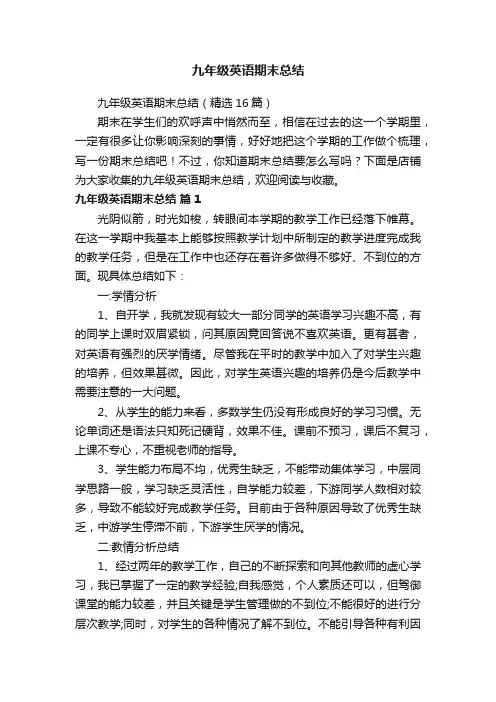 九年级英语期末总结

九年级英语期末总结（精选16篇）

期末在学生们的欢呼声中悄然而至，相信在过去的这一个学期里，一定有很多让你影响深刻的事情，好好地把这个学期的工作做个梳理，写一份期末总结吧！不过，你知道期末总结要怎么写吗？下面是店铺为大家收集的九年级英语期末总结，欢迎阅读与收藏。

九年级英语期末总结 篇1

光阴似箭，时光如梭，转眼间本学期的教学工作已经落下帷幕。在这一学期中我基本上能够按照教学计划中所制定的教学进度完成我的教学任务，但是在工作中也还存在着许多做得不够好、不到位的方面。现具体总结如下：

一:学情分析

1、自开学，我就发现有较大一部分同学的英语学习兴趣不高，有的同学上课时双眉紧锁，问其原因竟回答说不喜欢英语。更有甚者，对英语有强烈的厌学情绪。尽管我在平时的教学中加入了对学生兴趣的培养，但效果甚微。因此，对学生英语兴趣的培养仍是今后教学中需要注意的一大问题。

2、从学生的能力来看，多数学生仍没有形成良好的学习习惯。无论单词还是语法只知死记硬背，效果不佳。课前不预习，课后不复习，上课不专心，不重视老师的指导。

3、学生能力布局不均，优秀生缺乏，不能带动集体学习，中层同学思路一般，学习缺乏灵活性，自学能力较差，下游同学人数相对较多，导致不能较好完成教学任务。目前由于各种原因导致了优秀生缺乏，中游学生停滞不前，下游学生厌学的情况。

二:教情分析总结

1、经过两年的教学工作，自己的不断探索和向其他教师的虚心学习，我已掌握了一定的教学经验;自我感觉，个人素质还可以，但驾御课堂的能力较差，并且关键是学生管理做的不到位;不能很好的进行分层次教学;同时，对学生的各种情况了解不到位。不能引导各种有利因